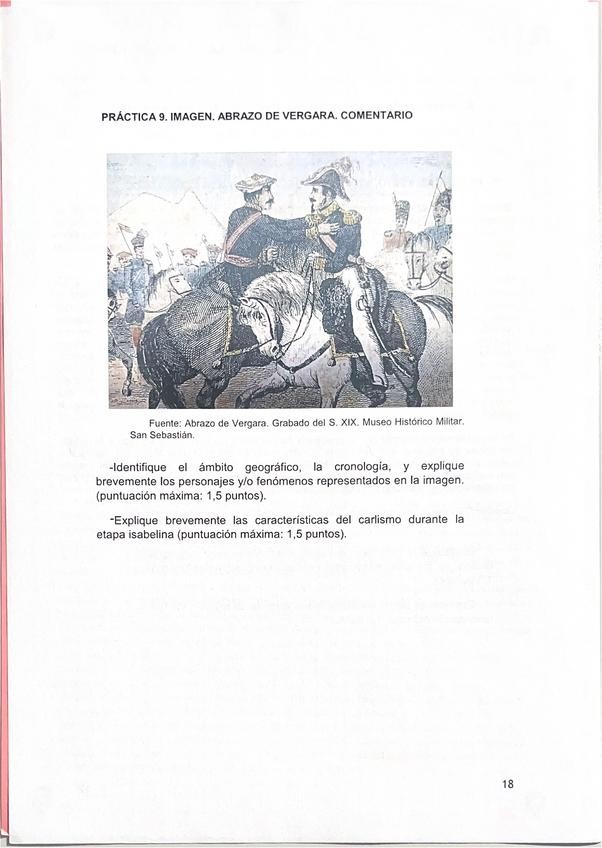 PRÁCTICA 9. IMAGEN. ABRAZO DE VERGARA. COMENTARIO

Fuente: Abrazo de Vergara. Grabado del S. XIX. Museo Histórico Militar. San Sebastián.

-Identifique el ámbito geográfico, la cronología, y explique brevemente los personajes y/o fenómenos representados en la imagen. (puntuación máxima: 1,5 puntos).

-Explique brevemente las características del carlismo durante la etapa isabelina (puntuación máxima: 1,5 puntos).

18